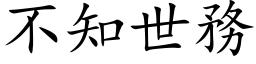 不知世務